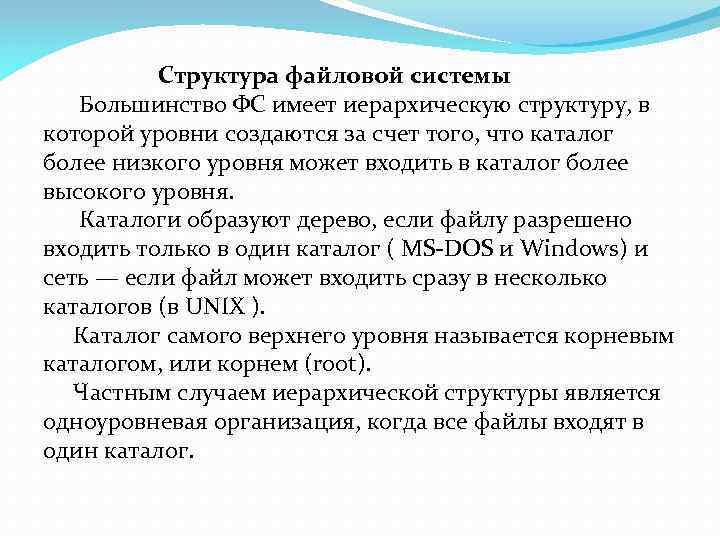 Структура файловой системы

Большинство ФС имеет иерархическую структуру, в которой уровни создаются за счет того, что каталог более низкого уровня может входить в каталог более высокого уровня.

Каталоги образуют дерево, если файлу разрешено входить только в один каталог ( MS-DOS и Windows) и сеть — если файл может входить сразу в несколько каталогов (в UNIX ).

Каталог самого верхнего уровня называется корневым каталогом, или корнем (root).

Частным случаем иерархической структуры является одноуровневая организация, когда все файлы входят в один каталог.